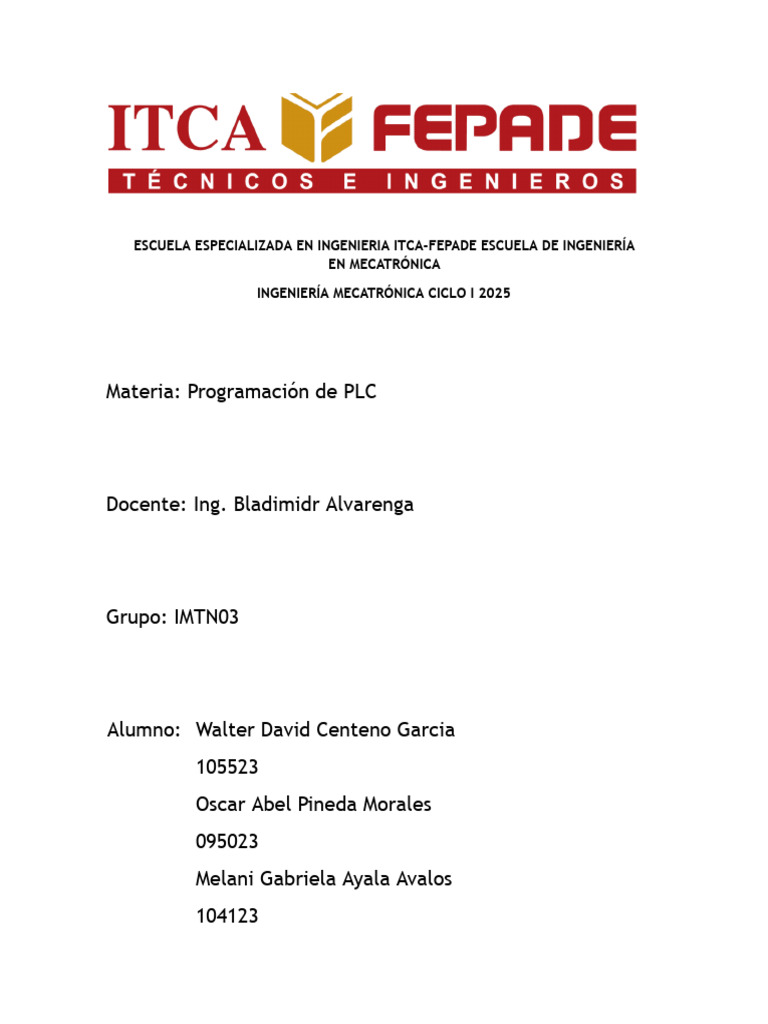 ITCA FEPADE
TÉCNICOS E INGENIEROS

ESCUELA ESPECIALIZADA EN INGENIERIA ITCA-FEPADE ESCUELA DE INGENIERÍA EN MECATRÓNICA

INGENIERÍA MECATRÓNICA CICLO I 2025

Materia: Programación de PLC

Docente: Ing. Bladimidr Alvarenga

Grupo: IMTN03

Alumno: Walter David Centeno Garcia
105523
Oscar Abel Pineda Morales
095023
Melani Gabriela Ayala Avalos
104123